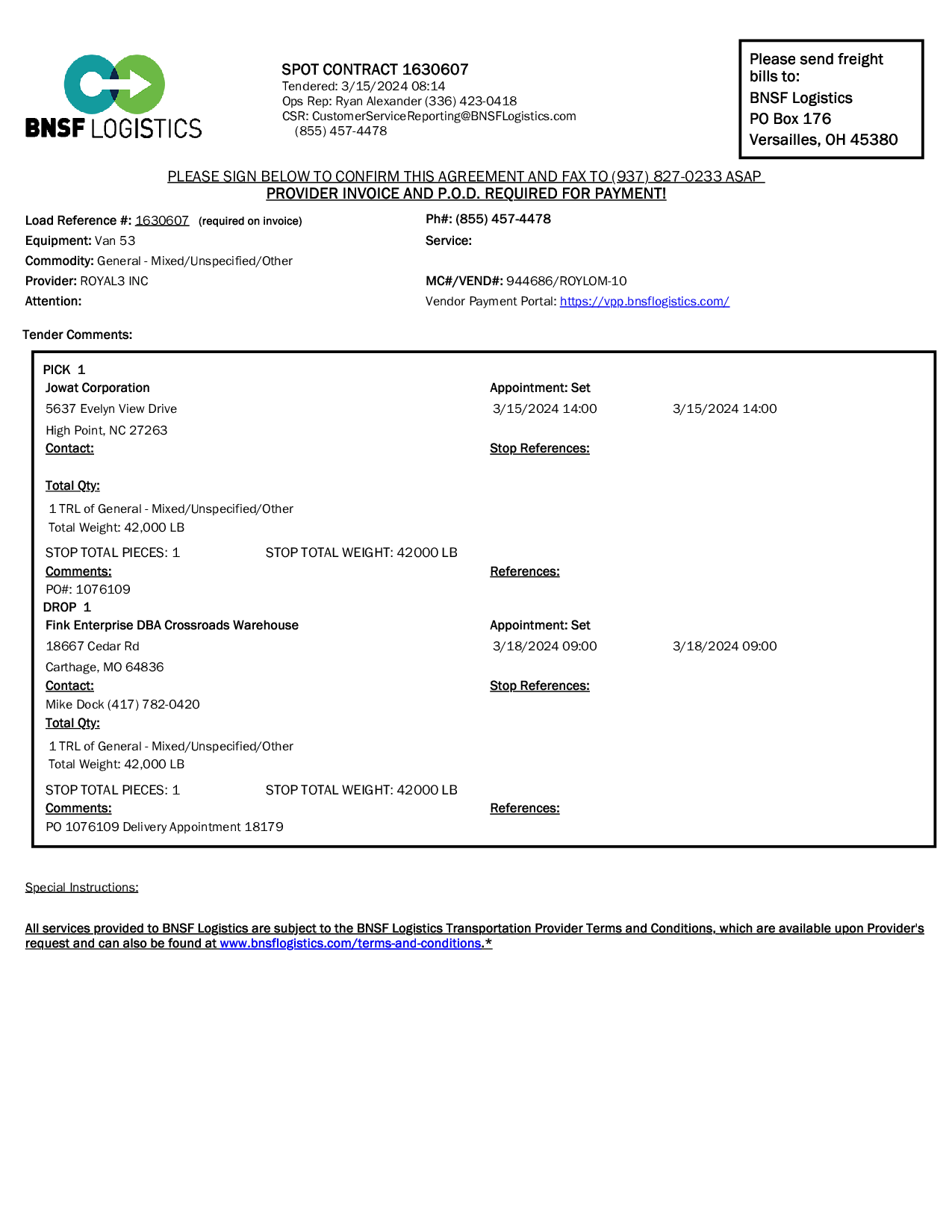 BNSF LOGISTICS

SPOT CONTRACT 1630607
Tendered: 3/15/2024 08:14
Ops Rep: Ryan Alexander (336) 423-0418
CSR: CustomerServiceReporting@BNSFLogistics.com
(855) 457-4478

Please send freight bills to:
BNSF Logistics
PO Box 176
Versailles, OH 45380

PLEASE SIGN BELOW TO CONFIRM THIS AGREEMENT AND FAX TO (937) 827-0233 ASAP
PROVIDER INVOICE AND P.O.D. REQUIRED FOR PAYMENT!

Load Reference #: 1630607 (required on invoice)
Equipment: Van 53
Commodity: General - Mixed/Unspecified/Other
Provider: ROYAL3 INC
Attention:

Ph#: (855) 457-4478
Service:

MC#/VEND#: 944686/ROYLOM-10
Vendor Payment Portal: https://vpp.bnsflogistics.com/

Tender Comments:

PICK 1
Jowat Corporation
5637 Evelyn View Drive
High Point, NC 27263
Contact:

Appointment: Set
3/15/2024 14:00 3/15/2024 14:00
Stop References:

Total Qty:
1 TRL of General - Mixed/Unspecified/Other
Total Weight: 42,000 LB

STOP TOTAL PIECES: 1 STOP TOTAL WEIGHT: 42000 LB
Comments:
PO#: 1076109

References:

DROP 1
Fink Enterprise DBA Crossroads Warehouse
18667 Cedar Rd
Carthage, MO 64836
Contact:
Mike Dock (417) 782-0420

Appointment: Set
3/18/2024 09:00 3/18/2024 09:00
Stop References:

Total Qty:
1 TRL of General - Mixed/Unspecified/Other
Total Weight: 42,000 LB

STOP TOTAL PIECES: 1 STOP TOTAL WEIGHT: 42000 LB
Comments:
PO 1076109 Delivery Appointment 18179

References:

Special Instructions:

All services provided to BNSF Logistics are subject to the BNSF Logistics Transportation Provider Terms and Conditions, which are available upon Provider's request and can also be found at www.bnsflogistics.com/terms-and-conditions.*